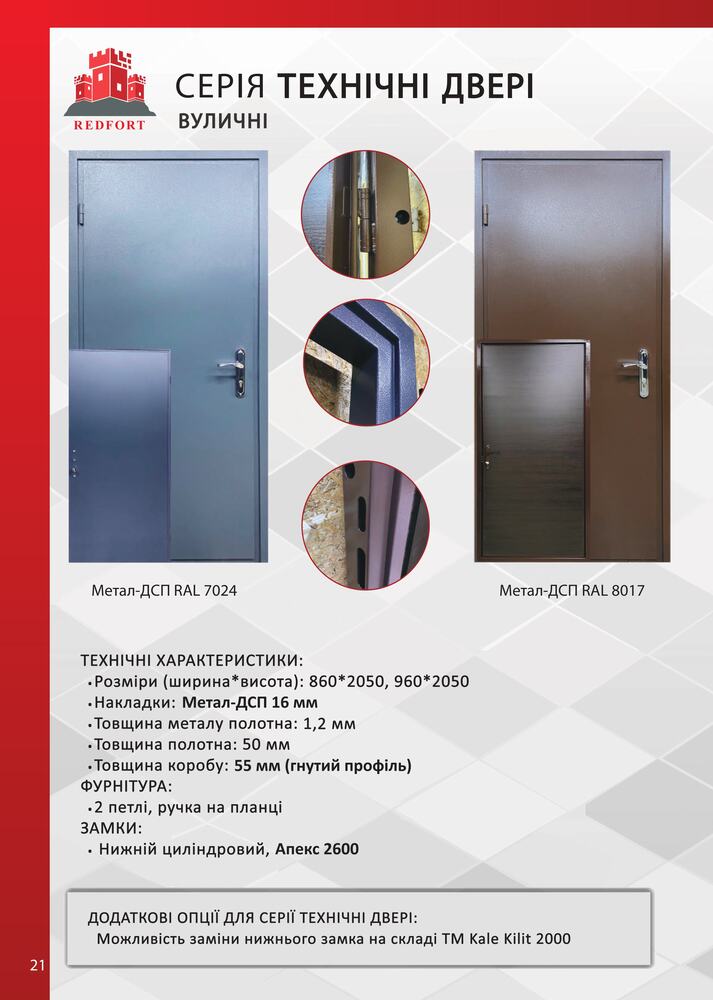 REDFORT

СЕРІЯ ТЕХНІЧНІ ДВЕРІ
ВУЛИЧНІ

Метал-ДСП RAL 7024

Метал-ДСП RAL 8017

ТЕХНІЧНІ ХАРАКТЕРИСТИКИ:
• Розміри (ширина*висота): 860*2050, 960*2050
• Накладки: Метал-ДСП 16 мм
• Товщина металу полотна: 1,2 мм
• Товщина полотна: 50 мм
• Товщина коробу: 55 мм (гнутий профіль)
ФУРНІТУРА:
• 2 петлі, ручка на планці
ЗАМКИ:
• Нижній циліндровий, Апекс 2600

ДОДАТКОВІ ОПЦІЇ ДЛЯ СЕРІЇ ТЕХНІЧНІ ДВЕРІ:
Можливість заміни нижнього замка на складі ТМ Kale Kilit 2000

21